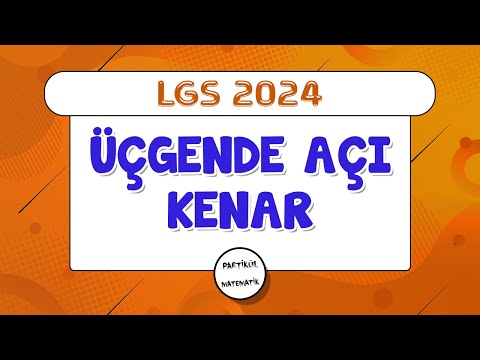 LGS 2024

ÜÇGENDE AÇI KENAR

PARTİKÜL MATEMATİK